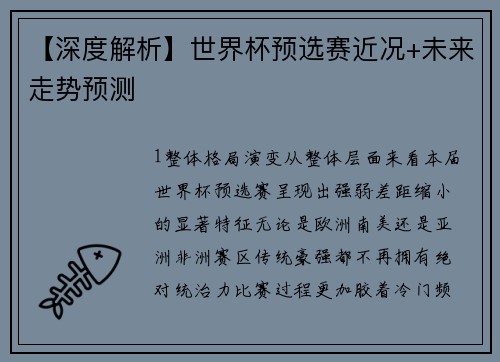 【深度解析】世界杯预选赛近况+未来走势预测

1整体格局演变从整体层面来看本届世界杯预选赛呈现出强弱差距缩小的显著特征无论是欧洲南美还是亚洲非洲赛区传统豪强都不再拥有绝对统治力比赛过程更加胶着冷门频